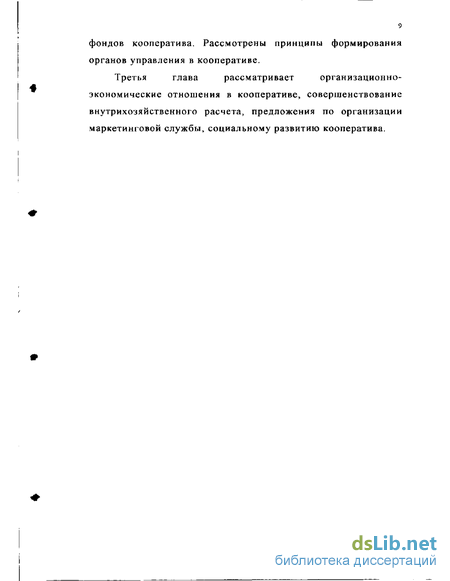 9

фондов кооператива. Рассмотрены принципы формирования органов управления в кооперативе.

Третья глава рассматривает организационно-экономические отношения в кооперативе, совершенствование внутрихозяйственного расчета, предложения по организации маркетинговой службы, социальному развитию кооператива.

dsLib.net
библиотека диссертаций